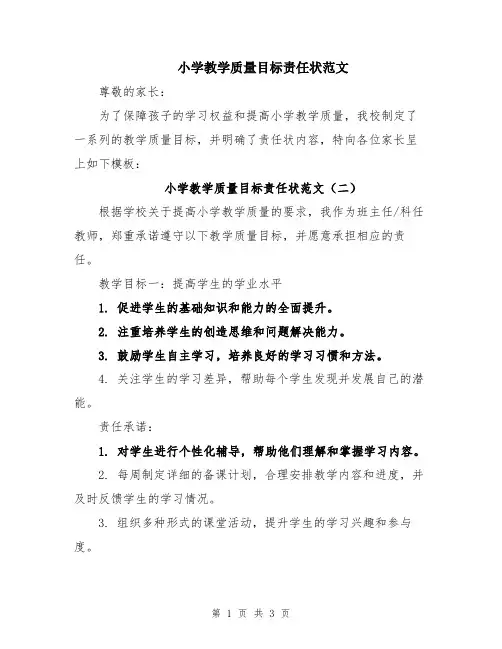 小学教学质量目标责任状范文

尊敬的家长：

为了保障孩子的学习权益和提高小学教学质量，我校制定了一系列的教学质量目标，并明确了责任状内容，特向各位家长呈上如下模板：

小学教学质量目标责任状范文（二）

根据学校关于提高小学教学质量的要求，我作为班主任/科任教师，郑重承诺遵守以下教学质量目标，并愿意承担相应的责任。

教学目标一：提高学生的学业水平

1. 促进学生的基础知识和能力的全面提升。

2. 注重培养学生的创造思维和问题解决能力。

3. 鼓励学生自主学习，培养良好的学习习惯和方法。

4. 关注学生的学习差异，帮助每个学生发现并发展自己的潜能。

责任承诺：

1. 对学生进行个性化辅导，帮助他们理解和掌握学习内容。

2. 每周制定详细的备课计划，合理安排教学内容和进度，并及时反馈学生的学习情况。

3. 组织多种形式的课堂活动，提升学生的学习兴趣和参与度。

第 1 页 共 3 页